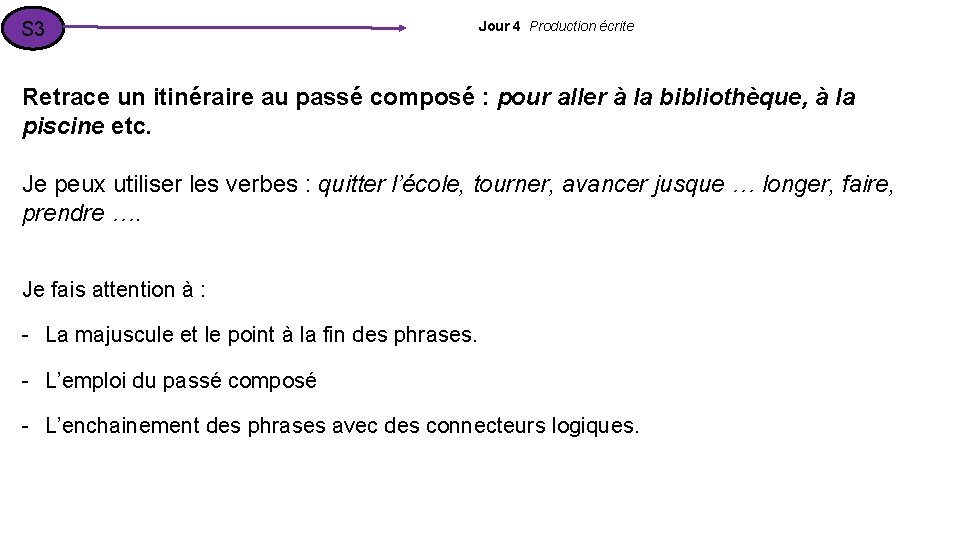 S3

Jour 4 Production écrite

Retrace un itinéraire au passé composé : pour aller à la bibliothèque, à la piscine etc.

Je peux utiliser les verbes : quitter l'école, tourner, avancer jusque … longer, faire, prendre ….

Je fais attention à :

- La majuscule et le point à la fin des phrases.

- L'emploi du passé composé

- L'enchainement des phrases avec des connecteurs logiques.